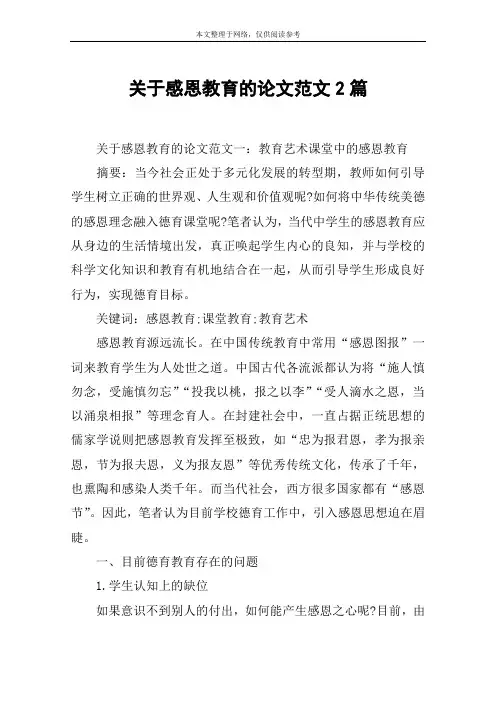 本文整理于网络，仅供阅读参考

关于感恩教育的论文范文 2 篇

关于感恩教育的论文范文一：教育艺术课堂中的感恩教育

摘要：当今社会正处于多元化发展的转型期，教师如何引导学生树立正确的世界观、人生观和价值观呢?如何将中华传统美德的感恩理念融入德育课堂呢?笔者认为，当代中学生的感恩教育应从身边的生活情境出发，真正唤起学生内心的良知，并与学校的科学文化知识和教育有机地结合在一起，从而引导学生形成良好行为，实现德育目标。

关键词：感恩教育;课堂教育;教育艺术

感恩教育源远流长。在中国传统教育中常用“感恩图报”一词来教育学生为人处世之道。中国古代各流派都认为将“施人慎勿念，受施慎勿忘”“投我以桃，报之以李”“受人滴水之恩，当以涌泉相报”等理念育人。在封建社会中，一直占据正统思想的儒家学说则把感恩教育发挥至极致，如“忠为报君恩，孝为报亲恩，节为报夫恩，义为报友恩”等优秀传统文化，传承了千年，也熏陶和感染人类千年。而当代社会，西方很多国家都有“感恩节”。因此，笔者认为目前学校德育工作中，引入感恩思想迫在眉睫。

一、目前德育教育存在的问题

1.学生认知上的缺位

如果意识不到别人的付出，如何能产生感恩之心呢?目前，由